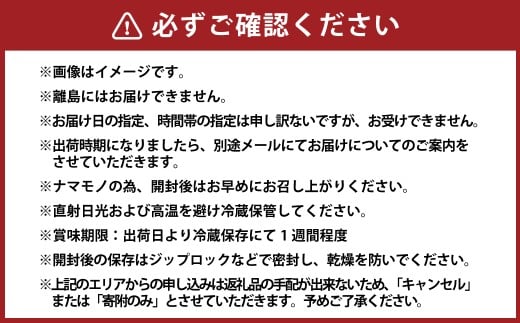 必ずご確認ください

※画像はイメージです。

※離島にはお届けできません。

※お届け日の指定、時間帯の指定は申し訳ないですが、お受けできません。

※出荷時期になりましたら、別途メールにてお届けについてのご案内をさせていただきます。

※ナマモノの為、開封後はお早めにお召し上がりください。

※直射日光および高温を避け冷蔵保管してください。

※賞味期限：出荷日より冷蔵保存にて１週間程度

※開封後の保存はジップロックなどで密封し、乾燥を防いでください。

※上記のエリアからの申し込みは返礼品の手配が出来ないため、「キャンセル」または「寄附のみ」とさせていただきます。予めご了承ください。